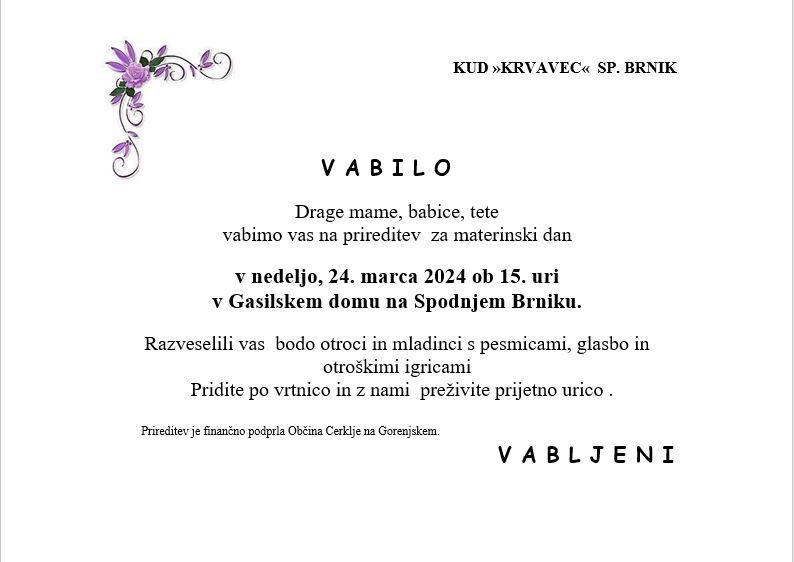 KUD »KRVAVEC« SP. BRNIK

V A B I L O

Drage mame, babice, tete
vabimo vas na prireditev za materinski dan

v nedeljo, 24. marca 2024 ob 15. uri
v Gasilskem domu na Spodnjem Brniku.

Razveselili vas bodo otroci in mladinci s pesmicami, glasbo in otroškimi igricami
Pridite po vrtnico in z nami preživite prijetno urico .

Prireditev je finančno podprla Občina Cerklje na Gorenjskem.

V A B L J E N I